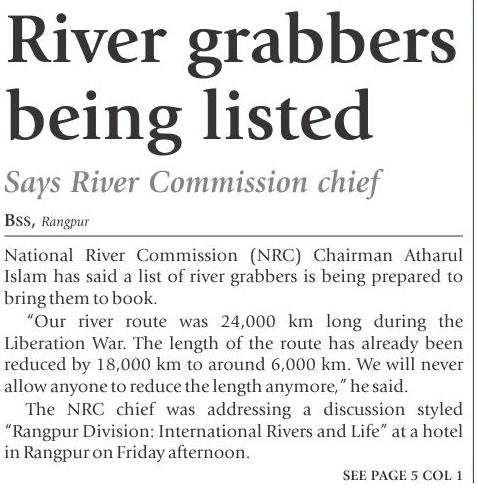 River grabbers being listed

Says River Commission chief

BSS, Rangpur

National River Commission (NRC) Chairman Atharul Islam has said a list of river grabbers is being prepared to bring them to book.

"Our river route was 24,000 km long during the Liberation War. The length of the route has already been reduced by 18,000 km to around 6,000 km. We will never allow anyone to reduce the length anymore," he said.

The NRC chief was addressing a discussion styled "Rangpur Division: International Rivers and Life" at a hotel in Rangpur on Friday afternoon.

SEE PAGE 5 COL 1